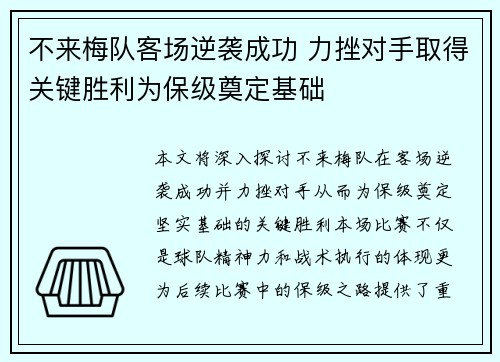 不来梅队客场逆袭成功 力挫对手取得关键胜利为保级奠定基础

本文将深入探讨不来梅队在客场逆袭成功并力挫对手从而为保级奠定坚实基础的关键胜利本场比赛不仅是球队精神力和战术执行的体现更为后续比赛中的保级之路提供了重